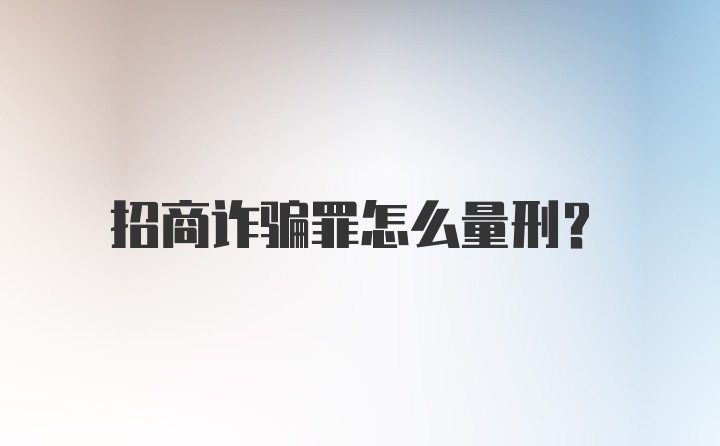 招商诈骗罪怎么量刑?